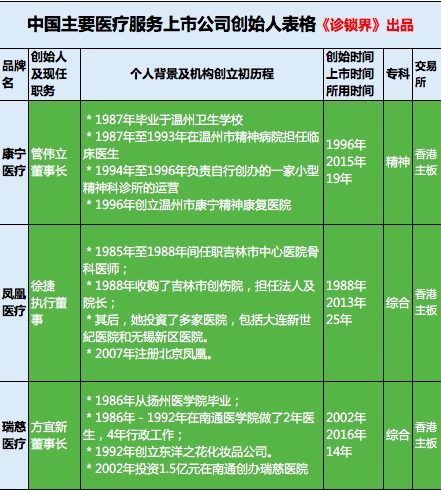 中国主要医疗服务上市公司创始人表格《诊锁界》出品

| 品牌名 | 创始人及现任职务 | 个人背景及机构创立初历程 | 创始时间 上市时间 所用时间 | 专科 | 交易所 |
|---|---|---|---|---|---|
| 康宁医疗 | 管伟立 董事长 | * 1987年毕业于温州卫生学校 * 1987年至1993年在温州市精神病院担任临床医生 * 1994年至1996年负责自行创办的一家小型精神科诊所的运营 * 1996年创立温州市康宁精神康复医院 | 1996年 2015年 19年 | 精神 | 香港主板 |
| 凤凰医疗 | 徐捷 执行董事 | * 1985年至1988年间任职吉林市中心医院骨科医师； * 1988年收购了吉林市创伤院，担任法人及院长； * 其后，她投資了多家医院，包括大连新世紀医院和无锡新区医院。 * 2007年注册北京凤凰。 | 1988年 2013年 25年 | 综合 | 香港主板 |
| 瑞慈医疗 | 方宜新 董事长 | * 1986年从扬州医学院毕业； * 1986年 - 1992年在南通医学院做了2年医生，4年行政工作； * 1992年创立东洋之花化妆品公司。 * 2002年投资1.5亿元在南通创办瑞慈医院 | 2002年 2016年 14年 | 综合 | 香港主板 |